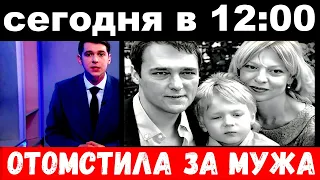 сегодня в 12:00

ОТОМСТИЛА ЗА МУЖА